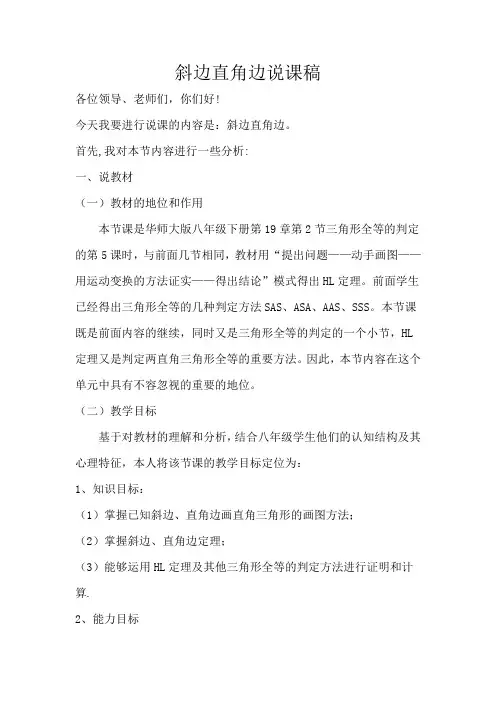 斜边直角边说课稿

各位领导、老师们，你们好!

今天我要进行说课的内容是：斜边直角边。

首先,我对本节内容进行一些分析:

一、说教材

（一）教材的地位和作用

本节课是华师大版八年级下册第19章第2节三角形全等的判定的第5课时，与前面几节相同，教材用“提出问题——动手画图——用运动变换的方法证实——得出结论”模式得出HL定理。前面学生已经得出三角形全等的几种判定方法SAS、ASA、AAS、SSS。本节课既是前面内容的继续，同时又是三角形全等的判定的一个小节，HL定理又是判定两直角三角形全等的重要方法。因此，本节内容在这个单元中具有不容忽视的重要的地位。

（二）教学目标

基于对教材的理解和分析，结合八年级学生他们的认知结构及其心理特征，本人将该节课的教学目标定位为：

1、知识目标：

（1）掌握已知斜边、直角边画直角三角形的画图方法;

（2）掌握斜边、直角边定理;

（3）能够运用HL定理及其他三角形全等的判定方法进行证明和计算.

2、能力目标